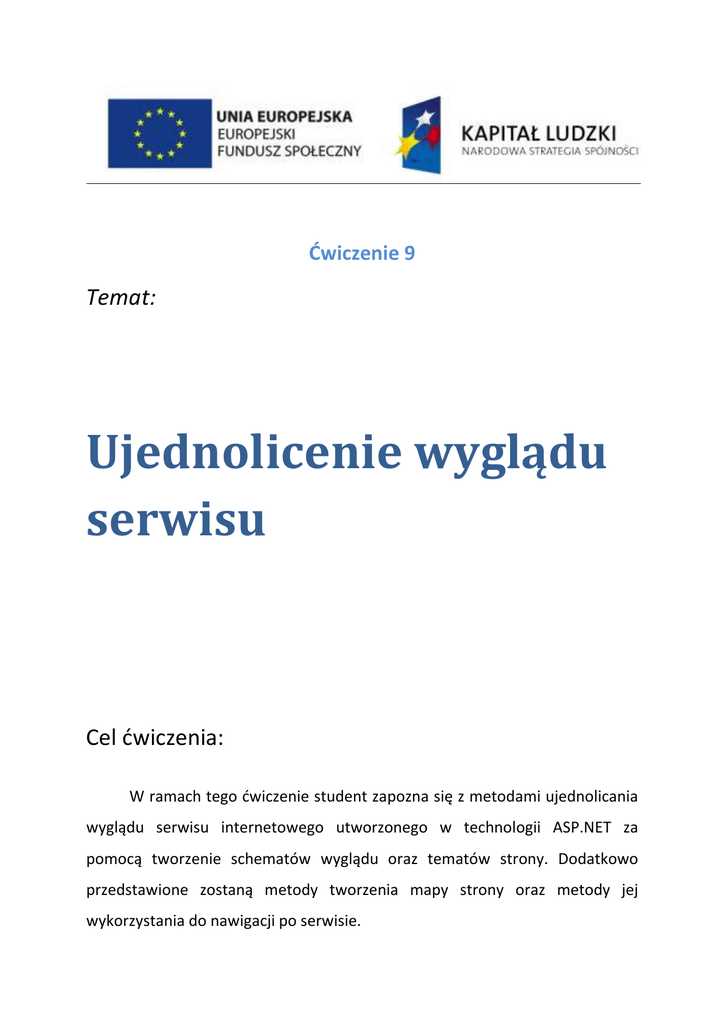 UNIA EUROPEJSKA
EUROPEJSKI
FUNDUSZ SPOŁECZNY

KAPITAŁ LUDZKI
NARODOWA STRATEGIA SPÓJNOŚCI

Ćwiczenie 9

Temat:

Ujednolicenie wyglądu serwisu

Cel ćwiczenia:

W ramach tego ćwiczenie student zapozna się z metodami ujednolicania wyglądu serwisu internetowego utworzonego w technologii ASP.NET za pomocą tworzenie schematów wyglądu oraz tematów strony. Dodatkowo przedstawione zostaną metody tworzenia mapy strony oraz metody jej wykorzystania do nawigacji po serwisie.